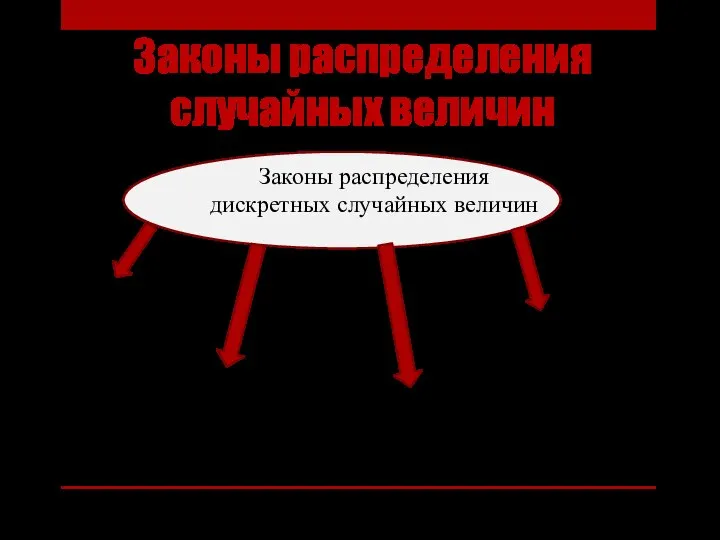 Законы распределения случайных величин

Законы распределения дискретных случайных величин